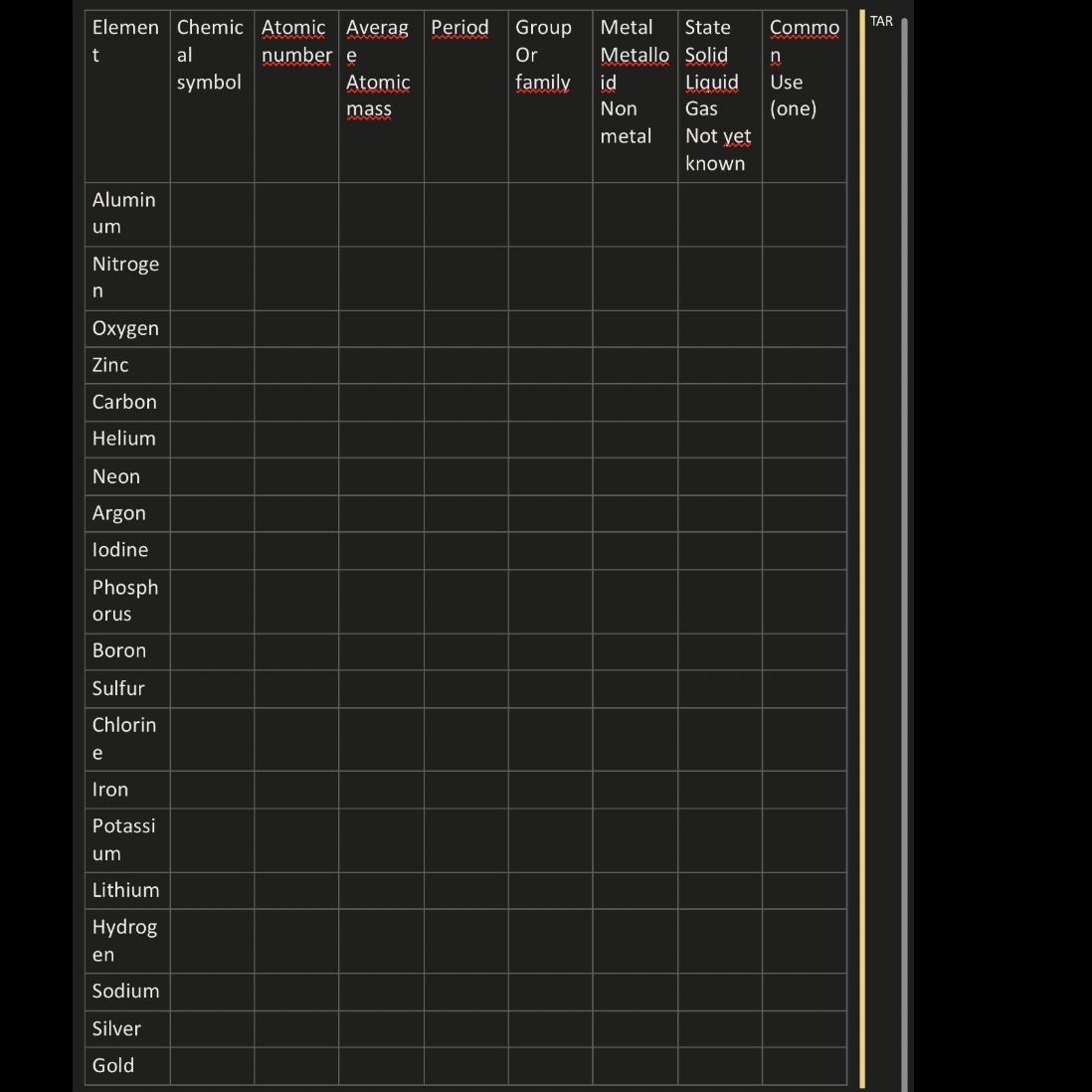 | Element | Chemical symbol | Atomic number | Average Atomic mass | Period | Group Or family | Metal Metalloid Non metal | State Solid Liquid Gas Not yet known | Common Use (one) |
|---|---|---|---|---|---|---|---|---|
| Aluminum | | | | | | | | |
| Nitrogen | | | | | | | | |
| Oxygen | | | | | | | | |
| Zinc | | | | | | | | |
| Carbon | | | | | | | | |
| Helium | | | | | | | | |
| Neon | | | | | | | | |
| Argon | | | | | | | | |
| Iodine | | | | | | | | |
| Phosphorus | | | | | | | | |
| Boron | | | | | | | | |
| Sulfur | | | | | | | | |
| Chlorine | | | | | | | | |
| Iron | | | | | | | | |
| Potassium | | | | | | | | |
| Lithium | | | | | | | | |
| Hydrogen | | | | | | | | |
| Sodium | | | | | | | | |
| Silver | | | | | | | | |
| Gold | | | | | | | | |

TAR